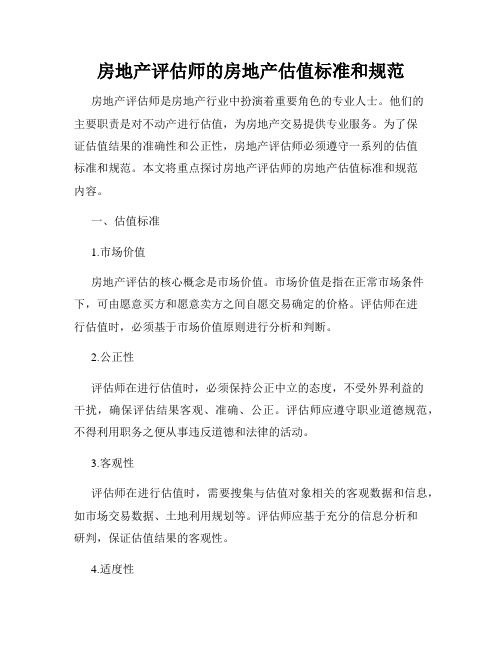 房地产评估师的房地产估值标准和规范

房地产评估师是房地产行业中扮演着重要角色的专业人士。他们的主要职责是对不动产进行估值，为房地产交易提供专业服务。为了保证估值结果的准确性和公正性，房地产评估师必须遵守一系列的估值标准和规范。本文将重点探讨房地产评估师的房地产估值标准和规范内容。

一、估值标准

1.市场价值

房地产评估的核心概念是市场价值。市场价值是指在正常市场条件下，可由愿意买方和愿意卖方之间自愿交易确定的价格。评估师在进行估值时，必须基于市场价值原则进行分析和判断。

2.公正性

评估师在进行估值时，必须保持公正中立的态度，不受外界利益的干扰，确保评估结果客观、准确、公正。评估师应遵守职业道德规范，不得利用职务之便从事违反道德和法律的活动。

3.客观性

评估师在进行估值时，需要搜集与估值对象相关的客观数据和信息，如市场交易数据、土地利用规划等。评估师应基于充分的信息分析和研判，保证估值结果的客观性。

4.适度性